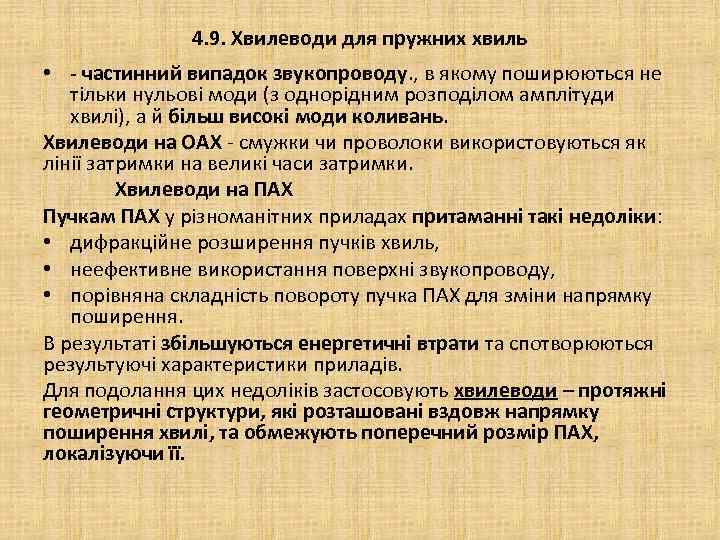 4.9. Хвилеводи для пружних хвиль

• - частинний випадок звукопроводу., в якому поширюються не тільки нульові моди (з однорідним розподілом амплітуди хвилі), а й більш високі моди коливань.

Хвилеводи на ОАХ - смужки чи проволоки використовуються як лінії затримки на великі часи затримки.

Хвилеводи на ПАХ

Пучкам ПАХ у різноманітних приладах притаманні такі недоліки:

• дифракційне розширення пучків хвиль,
• неефективне використання поверхні звукопроводу,
• порівняна складність повороту пучка ПАХ для зміни напрямку поширення.

В результаті збільшуються енергетичні втрати та спотворюються результуючі характеристики приладів.

Для подолання цих недоліків застосовують хвилеводи – протяжні геометричні структури, які розташовані вздовж напрямку поширення хвилі, та обмежують поперечний розмір ПАХ, локалізуючи її.